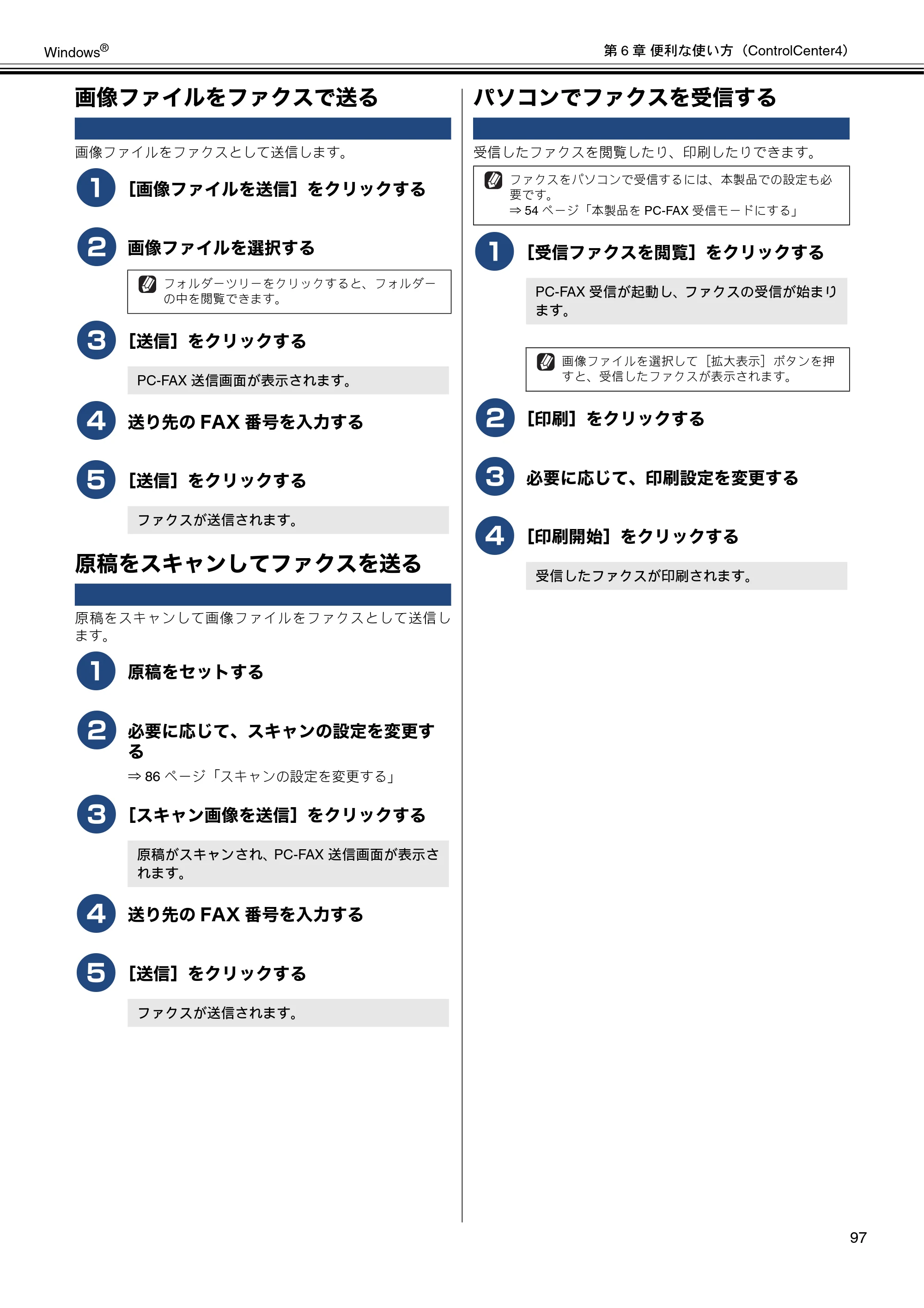 Windows®

第 6 章 便利な使い方（ControlCenter4）

画像ファイルをファクスで送る

画像ファイルをファクスとして送信します。

1 ［画像ファイルを送信］をクリックする

2 画像ファイルを選択する

フォルダーツリーをクリックすると、フォルダーの中を閲覧できます。

3 ［送信］をクリックする

PC-FAX 送信画面が表示されます。

4 送り先の FAX 番号を入力する

5 ［送信］をクリックする

ファクスが送信されます。

原稿をスキャンしてファクスを送る

原稿をスキャンして画像ファイルをファクスとして送信します。

1 原稿をセットする

2 必要に応じて、スキャンの設定を変更する

⇒ 86 ページ「スキャンの設定を変更する」

3 ［スキャン画像を送信］をクリックする

原稿がスキャンされ、PC-FAX 送信画面が表示されます。

4 送り先の FAX 番号を入力する

5 ［送信］をクリックする

ファクスが送信されます。

パソコンでファクスを受信する

受信したファクスを閲覧したり、印刷したりできます。

ファクスをパソコンで受信するには、本製品での設定も必要です。
⇒ 54 ページ「本製品を PC-FAX 受信モードにする」

1 ［受信ファクスを閲覧］をクリックする

PC-FAX 受信が起動し、ファクスの受信が始まります。

画像ファイルを選択して［拡大表示］ボタンを押すと、受信したファクスが表示されます。

2 ［印刷］をクリックする

3 必要に応じて、印刷設定を変更する

4 ［印刷開始］をクリックする

受信したファクスが印刷されます。

97